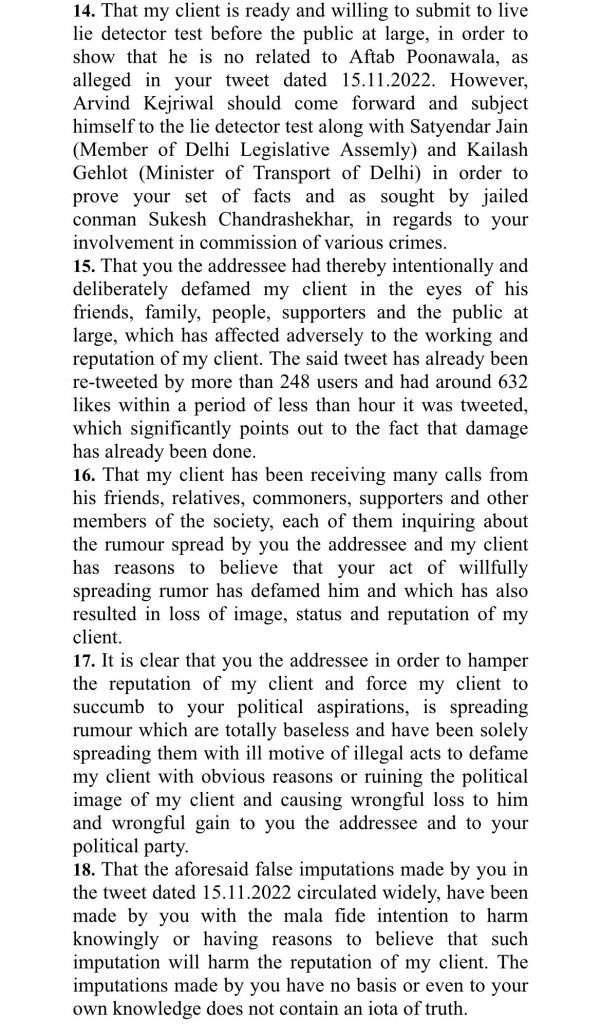 **14.** That my client is ready and willing to submit to live lie detector test before the public at large, in order to show that he is no related to Aftab Poonawala, as alleged in your tweet dated 15.11.2022. However, Arvind Kejriwal should come forward and subject himself to the lie detector test along with Satyendar Jain (Member of Delhi Legislative Assemly) and Kailash Gehlot (Minister of Transport of Delhi) in order to prove your set of facts and as sought by jailed conman Sukesh Chandrashekhar, in regards to your involvement in commission of various crimes.
**15.** That you the addressee had thereby intentionally and deliberately defamed my client in the eyes of his friends, family, people, supporters and the public at large, which has affected adversely to the working and reputation of my client. The said tweet has already been re-tweeted by more than 248 users and had around 632 likes within a period of less than hour it was tweeted, which significantly points out to the fact that damage has already been done.
**16.** That my client has been receiving many calls from his friends, relatives, commoners, supporters and other members of the society, each of them inquiring about the rumour spread by you the addressee and my client has reasons to believe that your act of willfully spreading rumor has defamed him and which has also resulted in loss of image, status and reputation of my client.
**17.** It is clear that you the addressee in order to hamper the reputation of my client and force my client to succumb to your political aspirations, is spreading rumour which are totally baseless and have been solely spreading them with ill motive of illegal acts to defame my client with obvious reasons or ruining the political image of my client and causing wrongful loss to him and wrongful gain to you the addressee and to your political party.
**18.** That the aforesaid false imputations made by you in the tweet dated 15.11.2022 circulated widely, have been made by you with the mala fide intention to harm knowingly or having reasons to believe that such imputation will harm the reputation of my client. The imputations made by you have no basis or even to your own knowledge does not contain an iota of truth.